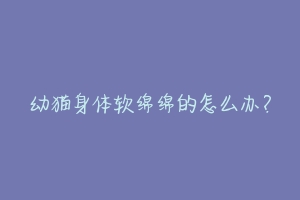 幼猫身体软绵绵的怎么办?